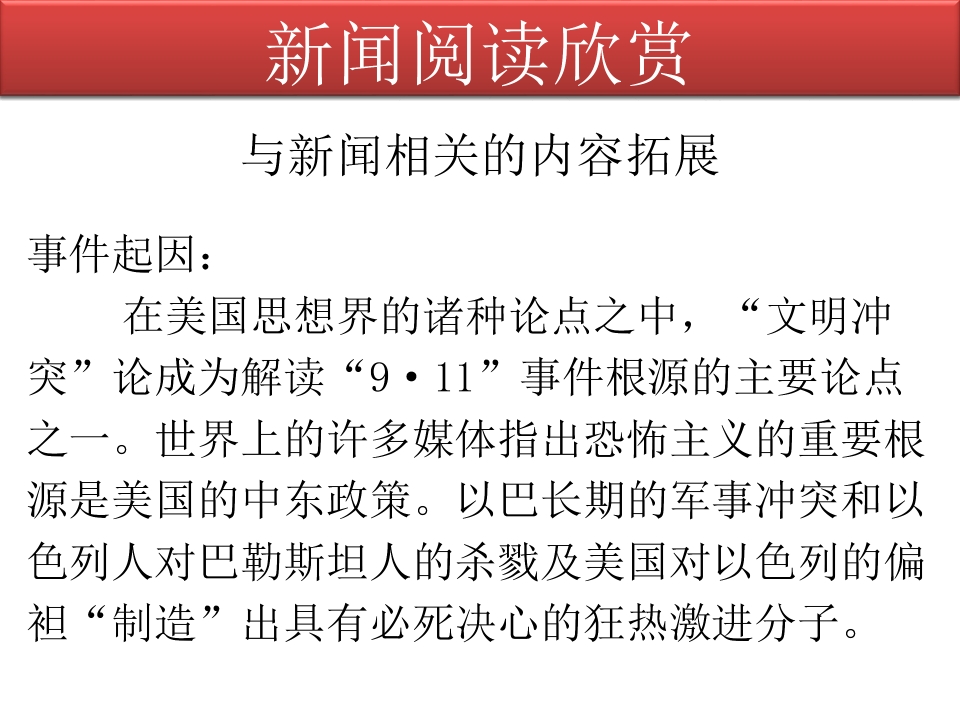 新闻阅读欣赏

与新闻相关的内容拓展

事件起因：

在美国思想界的诸种论点之中，“文明冲突”论成为解读“9·11”事件根源的主要论点之一。世界上的许多媒体指出恐怖主义的重要根源是美国的中东政策。以巴长期的军事冲突和以色列人对巴勒斯坦人的杀戮及美国对以色列的偏袒“制造”出具有必死决心的狂热激进分子。